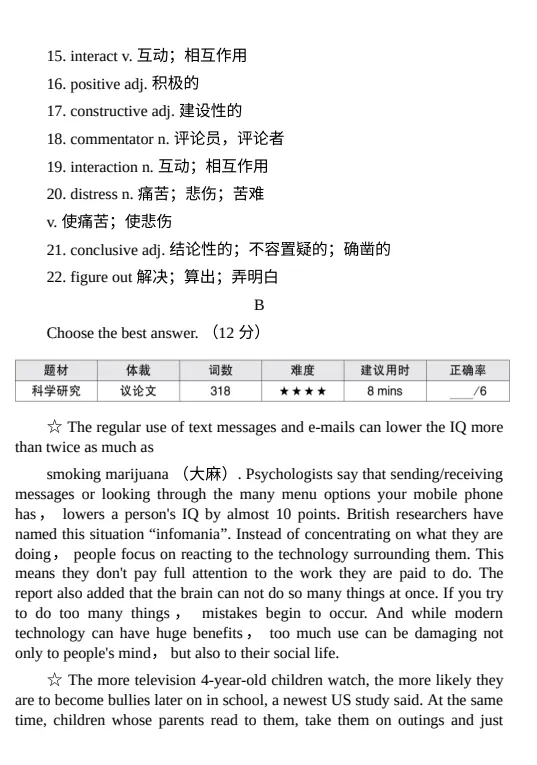 15. interact v. 互动；相互作用

16. positive adj. 积极的

17. constructive adj. 建设性的

18. commentator n. 评论员，评论者

19. interaction n. 互动；相互作用

20. distress n. 痛苦；悲伤；苦难

v. 使痛苦；使悲伤

21. conclusive adj. 结论性的；不容置疑的；确凿的

22. figure out 解决；算出；弄明白

B

Choose the best answer. （12 分）

| 题材 | 体裁 | 词数 | 难度 | 建议用时 | 正确率 |
|---|---|---|---|---|---|
| 科学研究 | 议论文 | 318 | ★★★★ | 8 mins | ____/6 |

☆ The regular use of text messages and e-mails can lower the IQ more than twice as much as

smoking marijuana （大麻）. Psychologists say that sending/receiving messages or looking through the many menu options your mobile phone has， lowers a person's IQ by almost 10 points. British researchers have named this situation “infomania”. Instead of concentrating on what they are doing， people focus on reacting to the technology surrounding them. This means they don't pay full attention to the work they are paid to do. The report also added that the brain can not do so many things at once. If you try to do too many things， mistakes begin to occur. And while modern technology can have huge benefits， too much use can be damaging not only to people's mind， but also to their social life.

☆ The more television 4-year-old children watch, the more likely they are to become bullies later on in school, a newest US study said. At the same time, children whose parents read to them, take them on outings and just